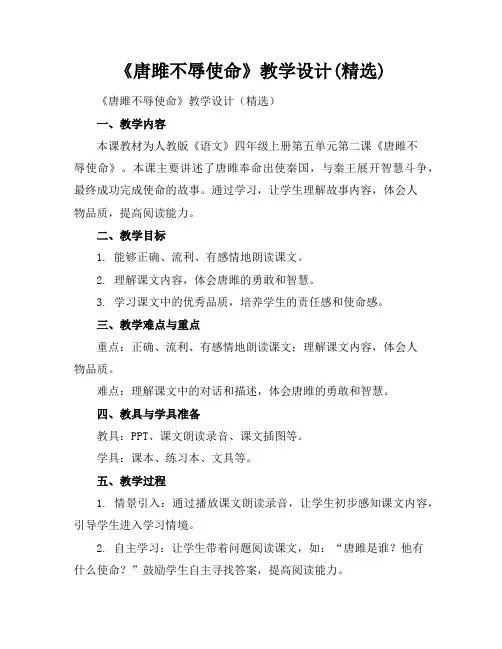 《唐雎不辱使命》教学设计(精选)

《唐雎不辱使命》教学设计（精选）

一、教学内容

本课教材为人教版《语文》四年级上册第五单元第二课《唐雎不辱使命》。本课主要讲述了唐雎奉命出使秦国，与秦王展开智慧斗争，最终成功完成使命的故事。通过学习，让学生理解故事内容，体会人物品质，提高阅读能力。

二、教学目标

1. 能够正确、流利、有感情地朗读课文。

2. 理解课文内容，体会唐雎的勇敢和智慧。

3. 学习课文中的优秀品质，培养学生的责任感和使命感。

三、教学难点与重点

重点：正确、流利、有感情地朗读课文；理解课文内容，体会人物品质。

难点：理解课文中的对话和描述，体会唐雎的勇敢和智慧。

四、教具与学具准备

教具：PPT、课文朗读录音、课文插图等。

学具：课本、练习本、文具等。

五、教学过程

1. 情景引入：通过播放课文朗读录音，让学生初步感知课文内容，引导学生进入学习情境。

2. 自主学习：让学生带着问题阅读课文，如：“唐雎是谁？他有什么使命？”鼓励学生自主寻找答案，提高阅读能力。